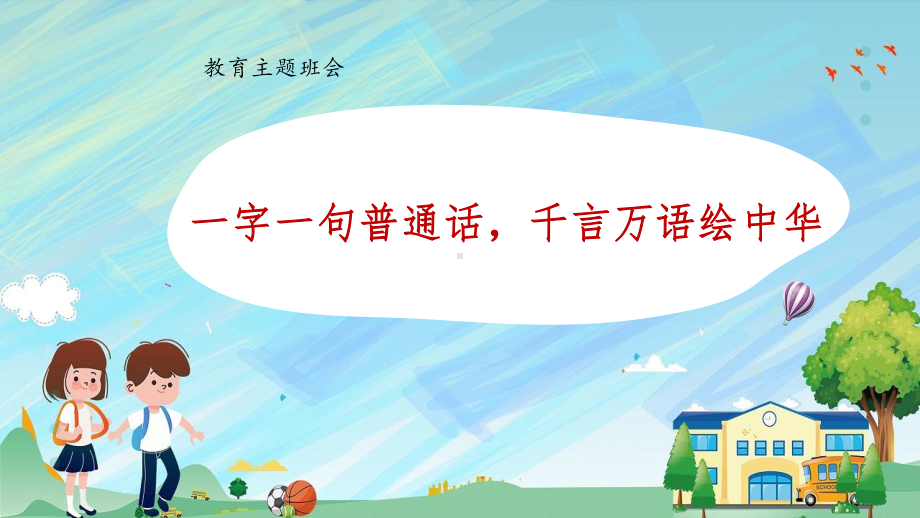 教育主题班会

一字一句普通话，千言万语绘中华

SCHOOL